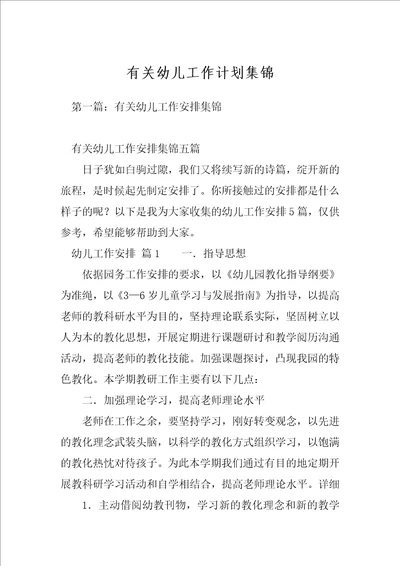 有关幼儿工作计划集锦

第一篇：有关幼儿工作安排集锦

有关幼儿工作安排集锦五篇

日子犹如白驹过隙，我们又将续写新的诗篇，绽开新的旅程，是时候起先制定安排了。你所接触过的安排都是什么样子的呢？以下是我为大家收集的幼儿工作安排5篇，仅供参考，希望能够帮助到大家。

幼儿工作安排 篇1　　一．指导思想

依据园务工作安排的要求，以《幼儿园教化指导纲要》为准绳，以《3—6岁儿童学习与发展指南》为指导，以提高老师的教科研水平为目的，坚持理论联系实际，坚固树立以人为本的教化思想，开展定期进行课题研讨和教学阅历沟通活动，提高老师的教化技能。加强课题探讨，凸现我园的特色教化。本学期教研工作主要有以下几点：

二．加强理论学习，提高老师理论水平

老师在工作之余，要坚持学习，刚好转变观念，以先进的教化理念武装头脑，以科学的教化方式组织学习，以饱满的教化热忱对待孩子。为此本学期我们通过有目的地定期开展教科研学习活动和自学相结合，提高老师理论水平。详细

1．主动借阅幼教刊物，学习新的教化理念和新的教学